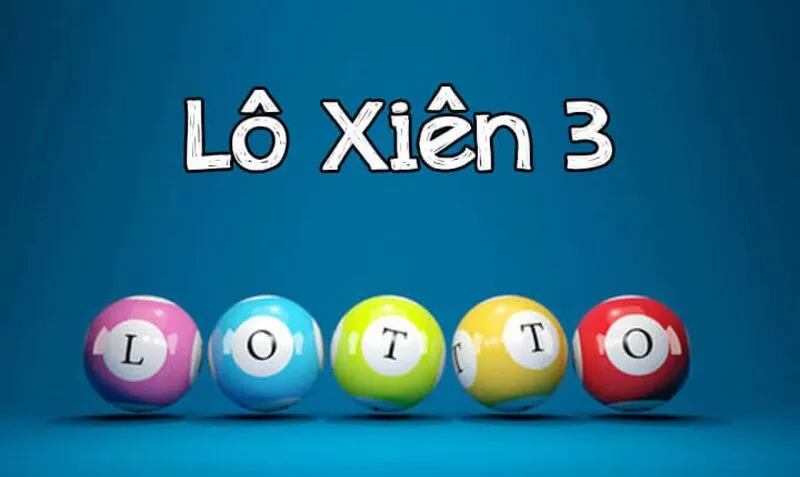 Lô Xiên 3

L O T T O